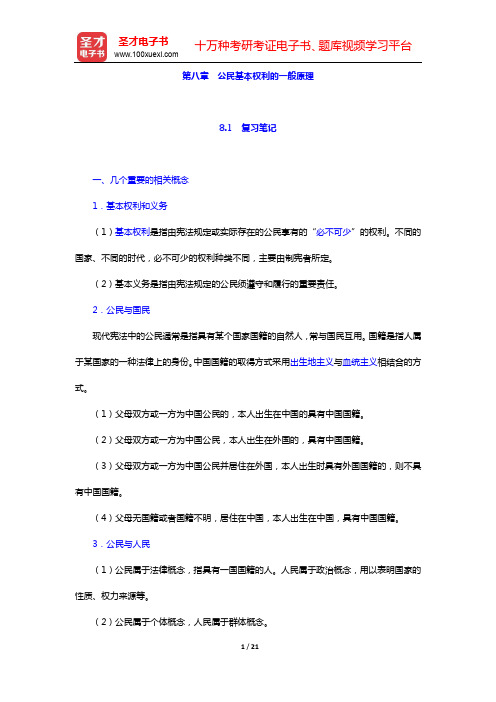 圣才电子书
圣才电子书 www.100xuexi.com
十万种考研考证电子书、题库视频学习平台

第八章　公民基本权利的一般原理

8.1　复习笔记

一、几个重要的相关概念

1．基本权利和义务

（1）基本权利是指由宪法规定或实际存在的公民享有的“必不可少”的权利。不同的国家、不同的时代，必不可少的权利种类不同，主要由制宪者所定。

（2）基本义务是指由宪法规定的公民须遵守和履行的重要责任。

2．公民与国民

现代宪法中的公民通常是指具有某个国家国籍的自然人，常与国民互用。国籍是指人属于某国家的一种法律上的身份。中国国籍的取得方式采用出生地主义与血统主义相结合的方式。

（1）父母双方或一方为中国公民的，本人出生在中国的具有中国国籍。

（2）父母双方或一方为中国公民，本人出生在外国的，具有中国国籍。

（3）父母双方或一方为中国公民并居住在外国，本人出生时具有外国国籍的，则不具有中国国籍。

（4）父母无国籍或者国籍不明，居住在中国，本人出生在中国，具有中国国籍。

3．公民与人民

（1）公民属于法律概念，指具有一国国籍的人。人民属于政治概念，用以表明国家的性质、权力来源等。

（2）公民属于个体概念，人民属于群体概念。

1 / 21